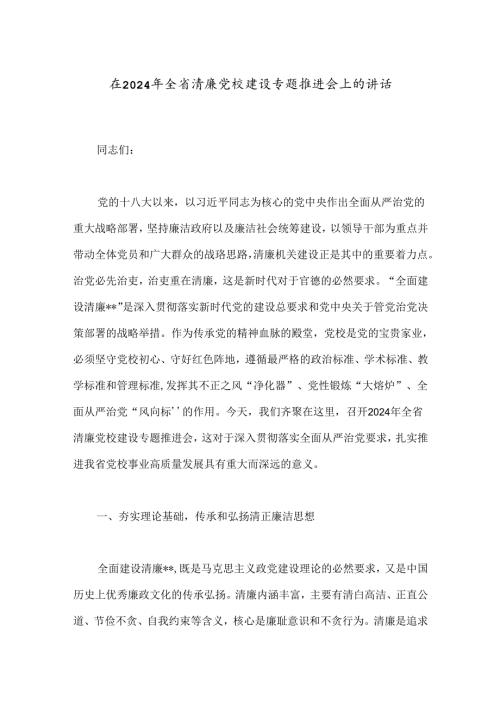 在2024年全省清廉党校建设专题推进会上的讲话

同志们：

党的十八大以来，以习近平同志为核心的党中央作出全面从严治党的重大战略部署，坚持廉洁政府以及廉洁社会统筹建设，以领导干部为重点并带动全体党员和广大群众的战珞思路，清廉机关建设正是其中的重要着力点。治党必先治吏，治吏重在清廉，这是新时代对于官德的必然要求。“全面建设清廉**”是深入贯彻落实新时代党的建设总要求和党中央关于管党治党决策部署的战略举措。作为传承党的精神血脉的殿堂，党校是党的宝贵家业，必须坚守党校初心、守好红色阵地，遵循最严格的政治标准、学术标准、教学标准和管理标准，发挥其不正之风“净化器”、党性锻炼“大熔炉”、全面从严治党“风向标’’的作用。今天，我们齐聚在这里，召开2024年全省清廉党校建设专题推进会，这对于深入贯彻落实全面从严治党要求，扎实推进我省党校事业高质量发展具有重大而深远的意义。

一、夯实理论基础，传承和弘扬清正廉洁思想

全面建设清廉**，既是马克思主义政党建设理论的必然要求，又是中国历史上优秀廉政文化的传承弘扬。清廉内涵丰富，主要有清白高洁、正直公道、节俭不贪、自我约束等含义，核心是廉耻意识和不贪行为。清廉是追求